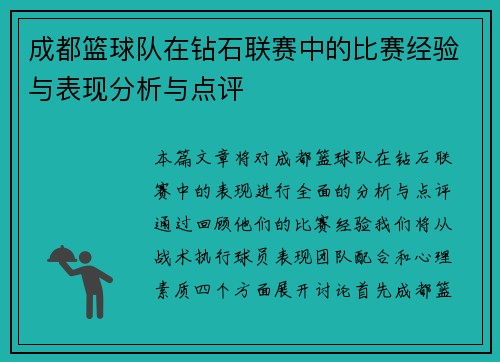 成都篮球队在钻石联赛中的比赛经验与表现分析与点评

本篇文章将对成都篮球队在钻石联赛中的表现进行全面的分析与点评通过回顾他们的比赛经验我们将从战术执行球员表现团队配合和心理素质四个方面展开讨论首先成都篮